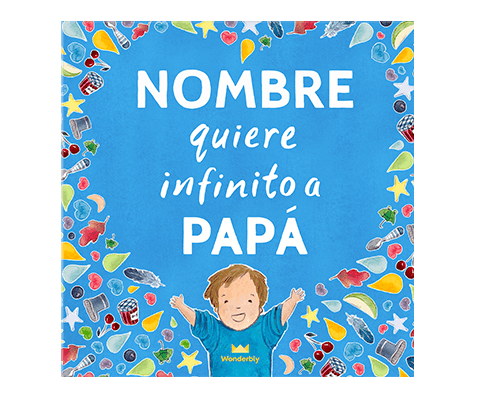 NOMBRE
quiere
infinito a
PAPÁ

Wonderbly